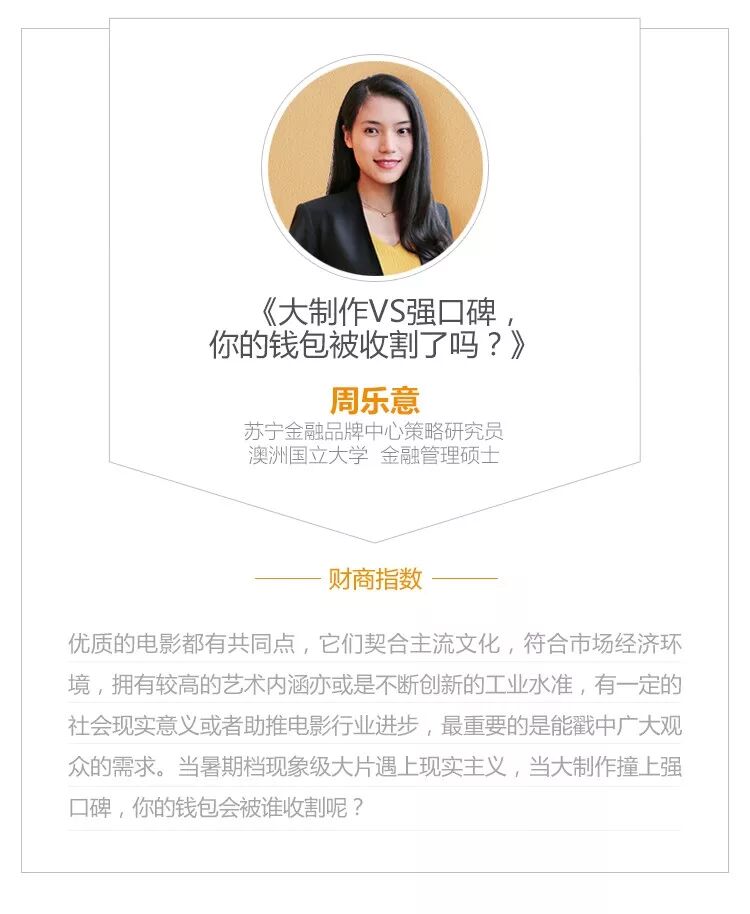 《大制作VS强口碑，
你的钱包被收割了吗？》

周乐意

苏宁金融品牌中心策略研究员
澳洲国立大学 金融管理硕士

财商指数

优质的电影都有共同点，它们契合主流文化，符合市场经济环境，拥有较高的艺术内涵亦或是不断创新的工业水准，有一定的社会现实意义或者助推电影行业进步，最重要的是能戳中广大观众的需求。当暑期档现象级大片遇上现实主义，当大制作撞上强口碑，你的钱包会被谁收割呢？